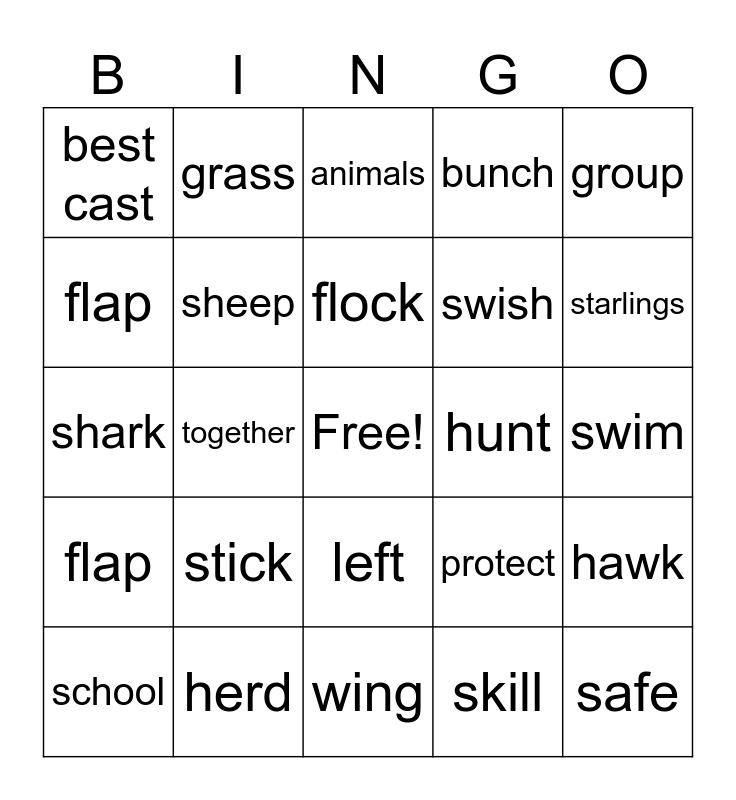 | B | I | N | G | O |
|---|---|---|---|---|
| best cast | grass | animals | bunch | group |
| flap | sheep | flock | swish | starlings |
| shark | together | Free! | hunt | swim |
| flap | stick | left | protect | hawk |
| school | herd | wing | skill | safe |